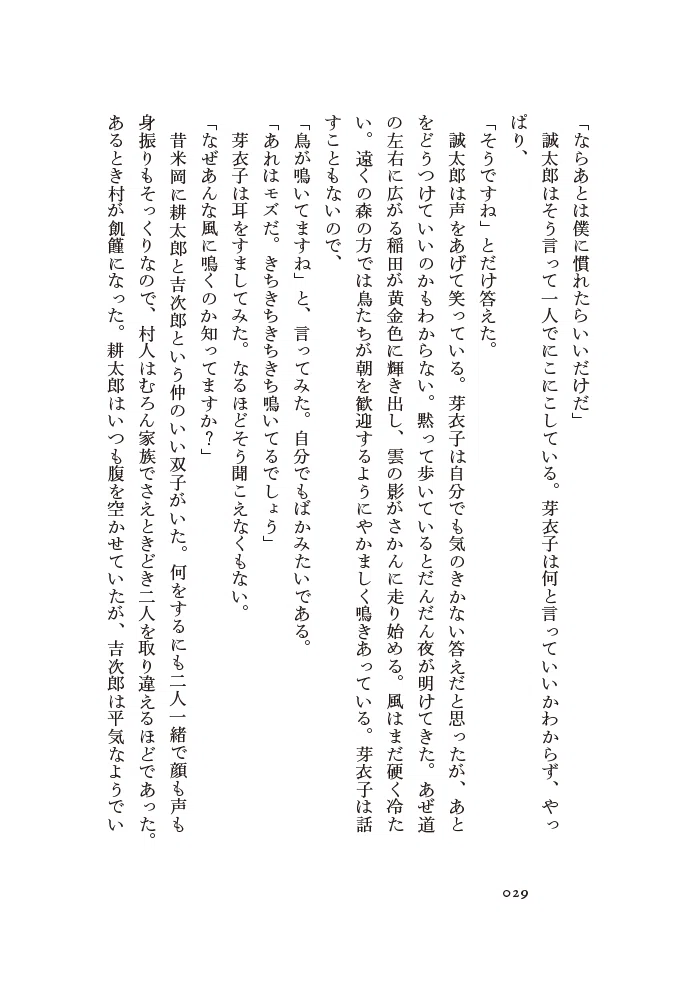 「ならあとは僕に慣れたらいいだけだ」

誠太郎はそう言って一人でにこにこしている。芽衣子は何と言っていいかわからず、やっぱり、

「そうですね」とだけ答えた。

誠太郎は声をあげて笑っている。芽衣子は自分でも気のきかない答えだと思ったが、あとをどうつけていいのかもわからない。黙って歩いているとだんだん夜が明けてきた。あぜ道の左右に広がる稲田が黄金色に輝き出し、雲の影がさかんに走り始める。風はまだ硬く冷たい。遠くの森の方では鳥たちが朝を歓迎するようにやかましく鳴きあっている。芽衣子は話すこともないので、

「鳥が鳴いてますね」と、言ってみた。自分でもばかみたいである。

「あれはモズだ。きちきちきちきち鳴いてるでしょう」

芽衣子は耳をすましてみた。なるほどそう聞こえなくもない。

「なぜあんな風に鳴くのか知ってますか?」

昔米岡に耕太郎と吉次郎という仲のいい双子がいた。何をするにも二人一緒で顔も声も身振りもそっくりなので、村人はむろん家族でさえときどき二人を取り違えるほどであった。あるとき村が飢饉になった。耕太郎はいつも腹を空かせていたが、吉次郎は平気なようでい

029